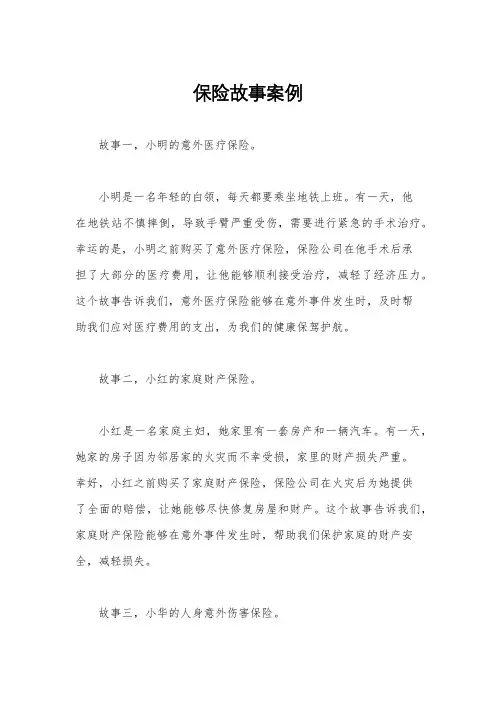 保险故事案例

故事一，小明的意外医疗保险。

小明是一名年轻的白领，每天都要乘坐地铁上班。有一天，他在地铁站不慎摔倒，导致手臂严重受伤，需要进行紧急的手术治疗。幸运的是，小明之前购买了意外医疗保险，保险公司在他手术后承担了大部分的医疗费用，让他能够顺利接受治疗，减轻了经济压力。这个故事告诉我们，意外医疗保险能够在意外事件发生时，及时帮助我们应对医疗费用的支出，为我们的健康保驾护航。

故事二，小红的家庭财产保险。

小红是一名家庭主妇，她家里有一套房产和一辆汽车。有一天，她家的房子因为邻居家的火灾而不幸受损，家里的财产损失严重。幸好，小红之前购买了家庭财产保险，保险公司在火灾后为她提供了全面的赔偿，让她能够尽快修复房屋和财产。这个故事告诉我们，家庭财产保险能够在意外事件发生时，帮助我们保护家庭的财产安全，减轻损失。

故事三，小华的人身意外伤害保险。